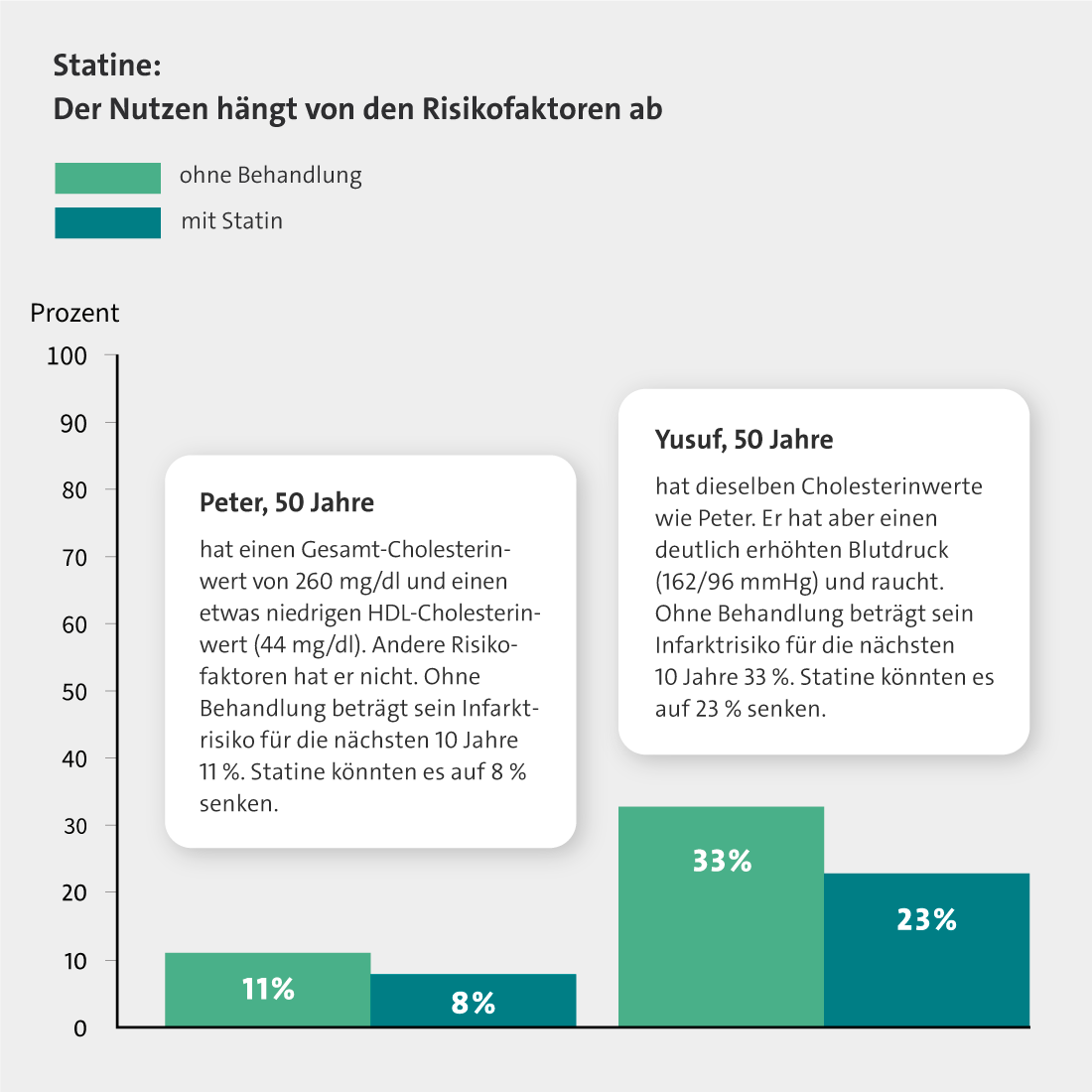 Statine:
Der Nutzen hängt von den Risikofaktoren ab

ohne Behandlung
mit Statin

Prozent
100
90
80
70
60
50
40
30
20
10
0

Peter, 50 Jahre

hat einen Gesamt-Cholesterinwert von 260 mg/dl und einen etwas niedrigen HDL-Cholesterinwert (44 mg/dl). Andere Risikofaktoren hat er nicht. Ohne Behandlung beträgt sein Infarktrisiko für die nächsten 10 Jahre 11 %. Statine könnten es auf 8 % senken.

Yusuf, 50 Jahre

hat dieselben Cholesterinwerte wie Peter. Er hat aber einen deutlich erhöhten Blutdruck (162/96 mmHg) und raucht. Ohne Behandlung beträgt sein Infarktrisiko für die nächsten 10 Jahre 33 %. Statine könnten es auf 23 % senken.

11%
8%
33%
23%